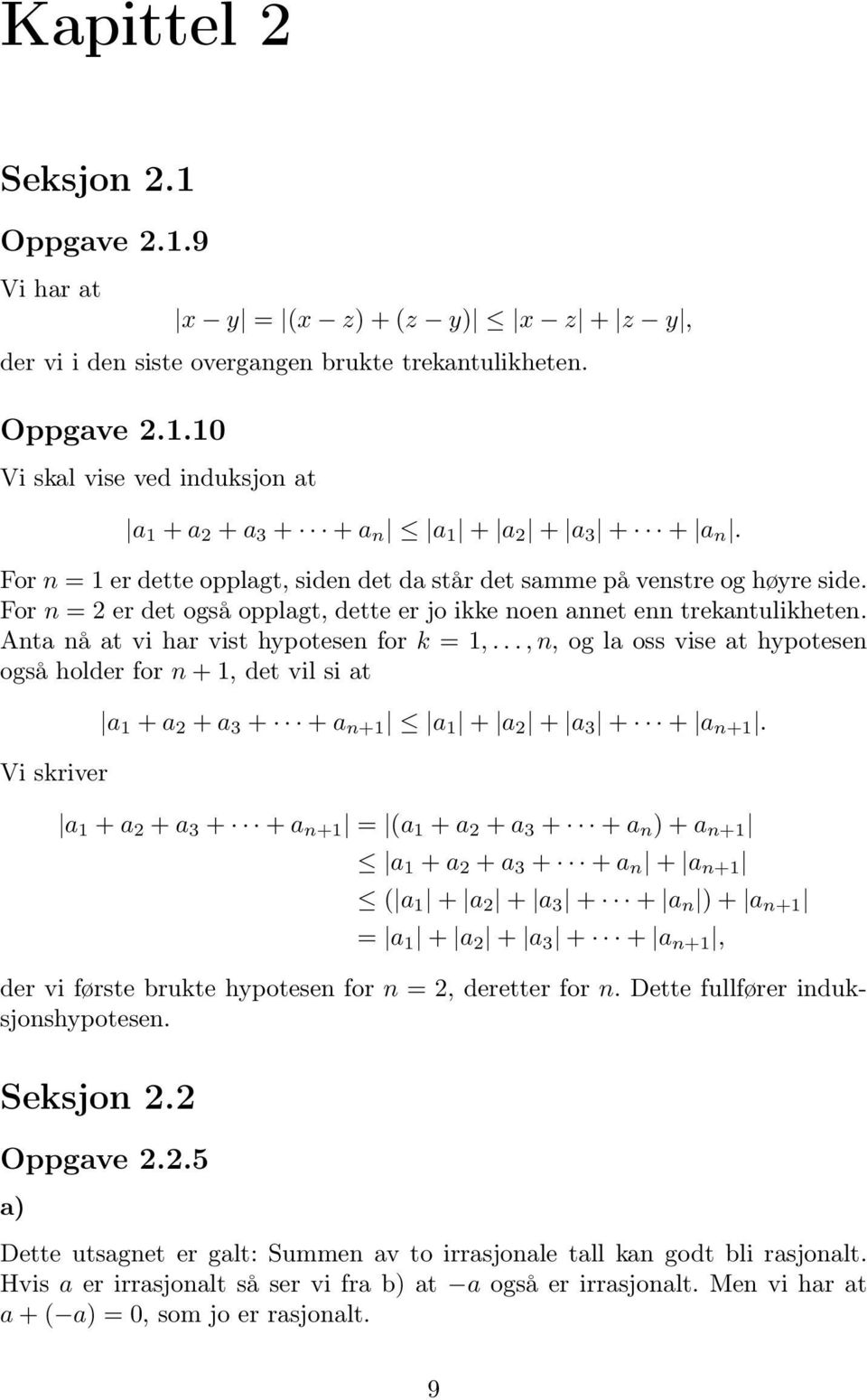 Kapittel 2

Seksjon 2.1

Oppgave 2.1.9

Vi har at

$|x - y| = |(x - z) + (z - y)| \leq |x - z| + |z - y|,$

der vi i den siste overgangen brukte trekantulikheten.

Oppgave 2.1.10

Vi skal vise ved induksjon at

$|a_1 + a_2 + a_3 + \cdots + a_n| \leq |a_1| + |a_2| + |a_3| + \cdots + |a_n|.$

For $n = 1$ er dette opplagt, siden det da står det samme på venstre og høyre side. For $n = 2$ er det også opplagt, dette er jo ikke noen annet enn trekantulikheten. Anta nå at vi har vist hypotesen for $k = 1, \ldots, n$, og la oss vise at hypotesen også holder for $n + 1$, det vil si at

$|a_1 + a_2 + a_3 + \cdots + a_{n+1}| \leq |a_1| + |a_2| + |a_3| + \cdots + |a_{n+1}|.$

Vi skriver

$|a_1 + a_2 + a_3 + \cdots + a_{n+1}| = |(a_1 + a_2 + a_3 + \cdots + a_n) + a_{n+1}|$
$\leq |a_1 + a_2 + a_3 + \cdots + a_n| + |a_{n+1}|$
$\leq (|a_1| + |a_2| + |a_3| + \cdots + |a_n|) + |a_{n+1}|$
$= |a_1| + |a_2| + |a_3| + \cdots + |a_{n+1}|,$

der vi første brukte hypotesen for $n = 2$, deretter for $n$. Dette fullfører induksjonshypotesen.

Seksjon 2.2

Oppgave 2.2.5

a)

Dette utsagnet er galt: Summen av to irrasjonale tall kan godt bli rasjonalt. Hvis $a$ er irrasjonalt så ser vi fra b) at $-a$ også er irrasjonalt. Men vi har at $a + (-a) = 0$, som jo er rasjonalt.

9